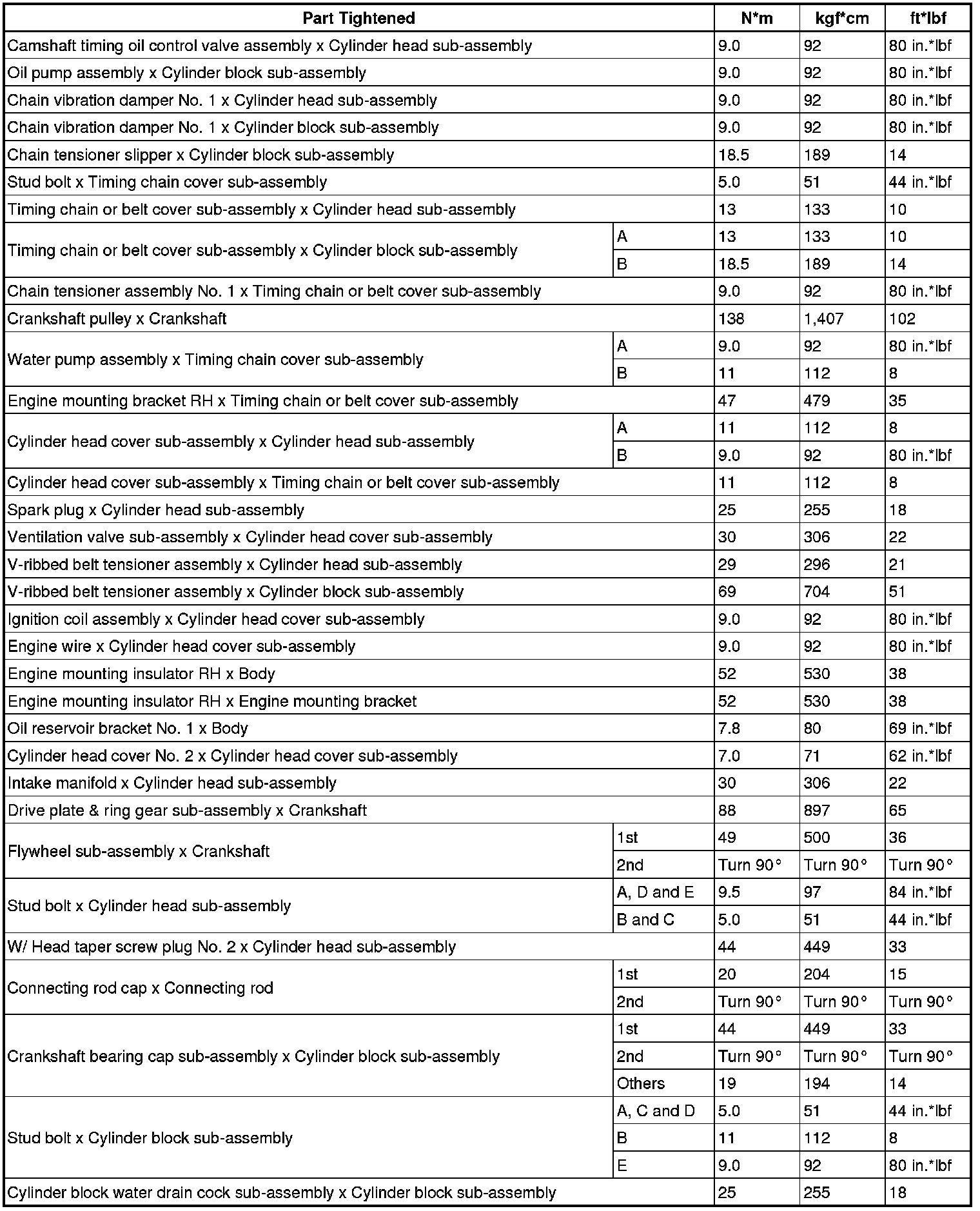 | Part Tightened | | N*m | kgf*cm | ft*lbf |
|---|---|---|---|---|
| Camshaft timing oil control valve assembly x Cylinder head sub-assembly | | 9.0 | 92 | 80 in.*lbf |
| Oil pump assembly x Cylinder block sub-assembly | | 9.0 | 92 | 80 in.*lbf |
| Chain vibration damper No. 1 x Cylinder head sub-assembly | | 9.0 | 92 | 80 in.*lbf |
| Chain vibration damper No. 1 x Cylinder block sub-assembly | | 9.0 | 92 | 80 in.*lbf |
| Chain tensioner slipper x Cylinder block sub-assembly | | 18.5 | 189 | 14 |
| Stud bolt x Timing chain cover sub-assembly | | 5.0 | 51 | 44 in.*lbf |
| Timing chain or belt cover sub-assembly x Cylinder head sub-assembly | | 13 | 133 | 10 |
| Timing chain or belt cover sub-assembly x Cylinder block sub-assembly | A | 13 | 133 | 10 |
| | B | 18.5 | 189 | 14 |
| Chain tensioner assembly No. 1 x Timing chain or belt cover sub-assembly | | 9.0 | 92 | 80 in.*lbf |
| Crankshaft pulley x Crankshaft | | 138 | 1,407 | 102 |
| Water pump assembly x Timing chain cover sub-assembly | A | 9.0 | 92 | 80 in.*lbf |
| | B | 11 | 112 | 8 |
| Engine mounting bracket RH x Timing chain or belt cover sub-assembly | | 47 | 479 | 35 |
| Cylinder head cover sub-assembly x Cylinder head sub-assembly | A | 11 | 112 | 8 |
| | B | 9.0 | 92 | 80 in.*lbf |
| Cylinder head cover sub-assembly x Timing chain or belt cover sub-assembly | | 11 | 112 | 8 |
| Spark plug x Cylinder head sub-assembly | | 25 | 255 | 18 |
| Ventilation valve sub-assembly x Cylinder head cover sub-assembly | | 30 | 306 | 22 |
| V-ribbed belt tensioner assembly x Cylinder head sub-assembly | | 29 | 296 | 21 |
| V-ribbed belt tensioner assembly x Cylinder block sub-assembly | | 69 | 704 | 51 |
| Ignition coil assembly x Cylinder head cover sub-assembly | | 9.0 | 92 | 80 in.*lbf |
| Engine wire x Cylinder head cover sub-assembly | | 9.0 | 92 | 80 in.*lbf |
| Engine mounting insulator RH x Body | | 52 | 530 | 38 |
| Engine mounting insulator RH x Engine mounting bracket | | 52 | 530 | 38 |
| Oil reservoir bracket No. 1 x Body | | 7.8 | 80 | 69 in.*lbf |
| Cylinder head cover No. 2 x Cylinder head cover sub-assembly | | 7.0 | 71 | 62 in.*lbf |
| Intake manifold x Cylinder head sub-assembly | | 30 | 306 | 22 |
| Drive plate & ring gear sub-assembly x Crankshaft | | 88 | 897 | 65 |
| Flywheel sub-assembly x Crankshaft | 1st | 49 | 500 | 36 |
| | 2nd | Turn 90° | Turn 90° | Turn 90° |
| Stud bolt x Cylinder head sub-assembly | A, D and E | 9.5 | 97 | 84 in.*lbf |
| | B and C | 5.0 | 51 | 44 in.*lbf |
| W/ Head taper screw plug No. 2 x Cylinder head sub-assembly | | 44 | 449 | 33 |
| Connecting rod cap x Connecting rod | 1st | 20 | 204 | 15 |
| | 2nd | Turn 90° | Turn 90° | Turn 90° |
| Crankshaft bearing cap sub-assembly x Cylinder block sub-assembly | 1st | 44 | 449 | 33 |
| | 2nd | Turn 90° | Turn 90° | Turn 90° |
| | Others | 19 | 194 | 14 |
| Stud bolt x Cylinder block sub-assembly | A, C and D | 5.0 | 51 | 44 in.*lbf |
| | B | 11 | 112 | 8 |
| | E | 9.0 | 92 | 80 in.*lbf |
| Cylinder block water drain cock sub-assembly x Cylinder block sub-assembly | | 25 | 255 | 18 |